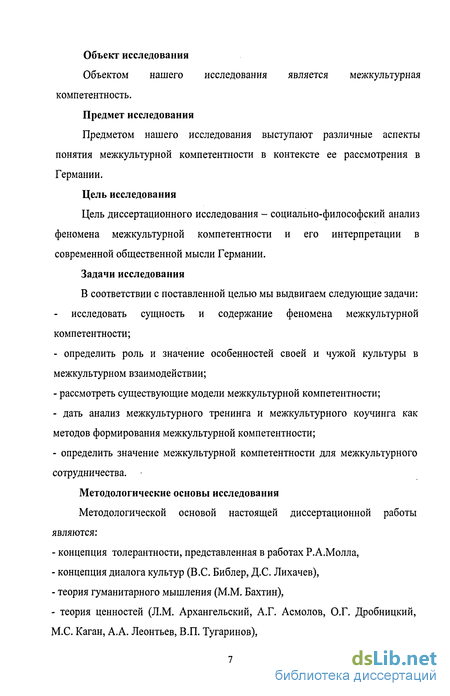 Объект исследования

Объектом нашего исследования является межкультурная компетентность.

Предмет исследования

Предметом нашего исследования выступают различные аспекты понятия межкультурной компетентности в контексте ее рассмотрения в Германии.

Цель исследования

Цель диссертационного исследования – социально-философский анализ феномена межкультурной компетентности и его интерпретации в современной общественной мысли Германии.

Задачи исследования

В соответствии с поставленной целью мы выдвигаем следующие задачи:
- исследовать сущность и содержание феномена межкультурной компетентности;
- определить роль и значение особенностей своей и чужой культуры в межкультурном взаимодействии;
- рассмотреть существующие модели межкультурной компетентности;
- дать анализ межкультурного тренинга и межкультурного коучинга как методов формирования межкультурной компетентности;
- определить значение межкультурной компетентности для межкультурного сотрудничества.

Методологические основы исследования

Методологической основой настоящей диссертационной работы являются:
- концепция толерантности, представленная в работах Р.А.Молла,
- концепция диалога культур (В.С. Библер, Д.С. Лихачев),
- теория гуманитарного мышления (М.М. Бахтин),
- теория ценностей (Л.М. Архангельский, А.Г. Асмолов, О.Г. Дробницкий, М.С. Каган, А.А. Леонтьев, В.П. Тугаринов),

7

dsLib.net
библиотека диссертаций